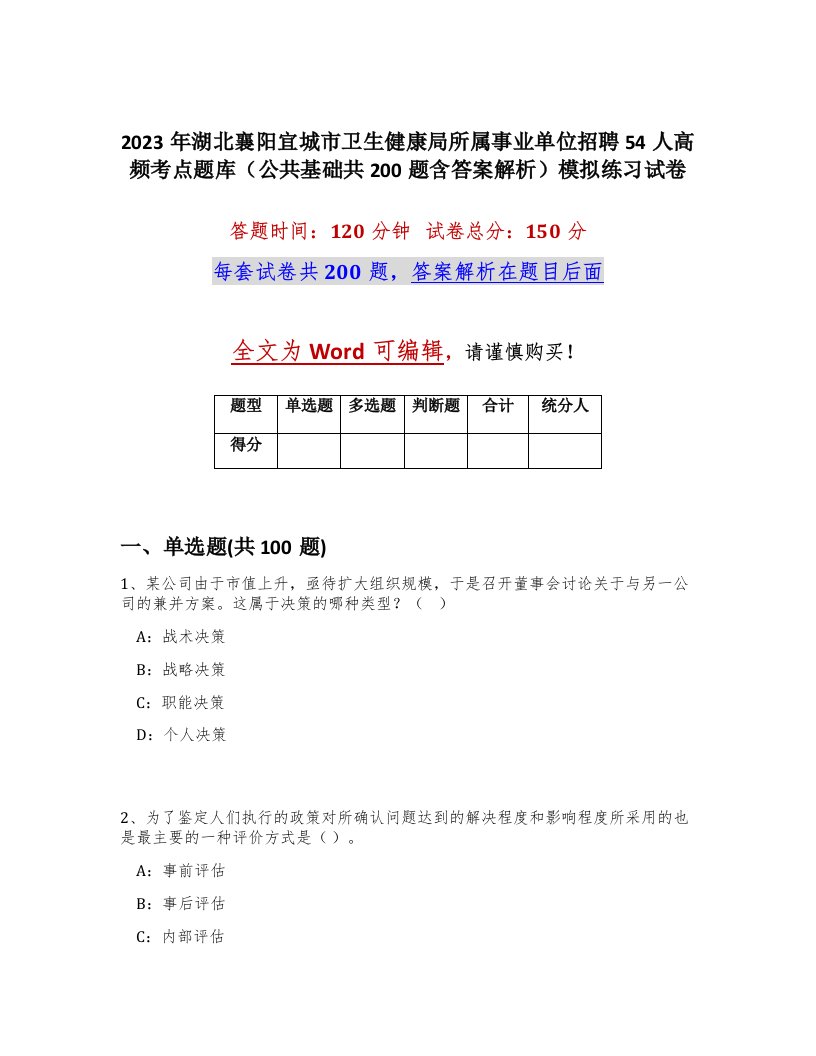 2023年湖北襄阳宜城市卫生健康局所属事业单位招聘54人高频考点题库（公共基础共200题含答案解析）模拟练习试卷

答题时间：120分钟 试卷总分：150分

每套试卷共200题，答案解析在题目后面

全文为Word可编辑，请谨慎购买！

| 题型 | 单选题 | 多选题 | 判断题 | 合计 | 统分人 |
|---|---|---|---|---|---|
| 得分 | | | | | |

一、单选题(共100题)

1、某公司由于市值上升，亟待扩大组织规模，于是召开董事会讨论关于与另一公司的兼并方案。这属于决策的哪种类型？（ ）

A：战术决策

B：战略决策

C：职能决策

D：个人决策

2、为了鉴定人们执行的政策对所确认问题达到的解决程度和影响程度所采用的也是最主要的一种评价方式是（ ）。

A：事前评估

B：事后评估

C：内部评估